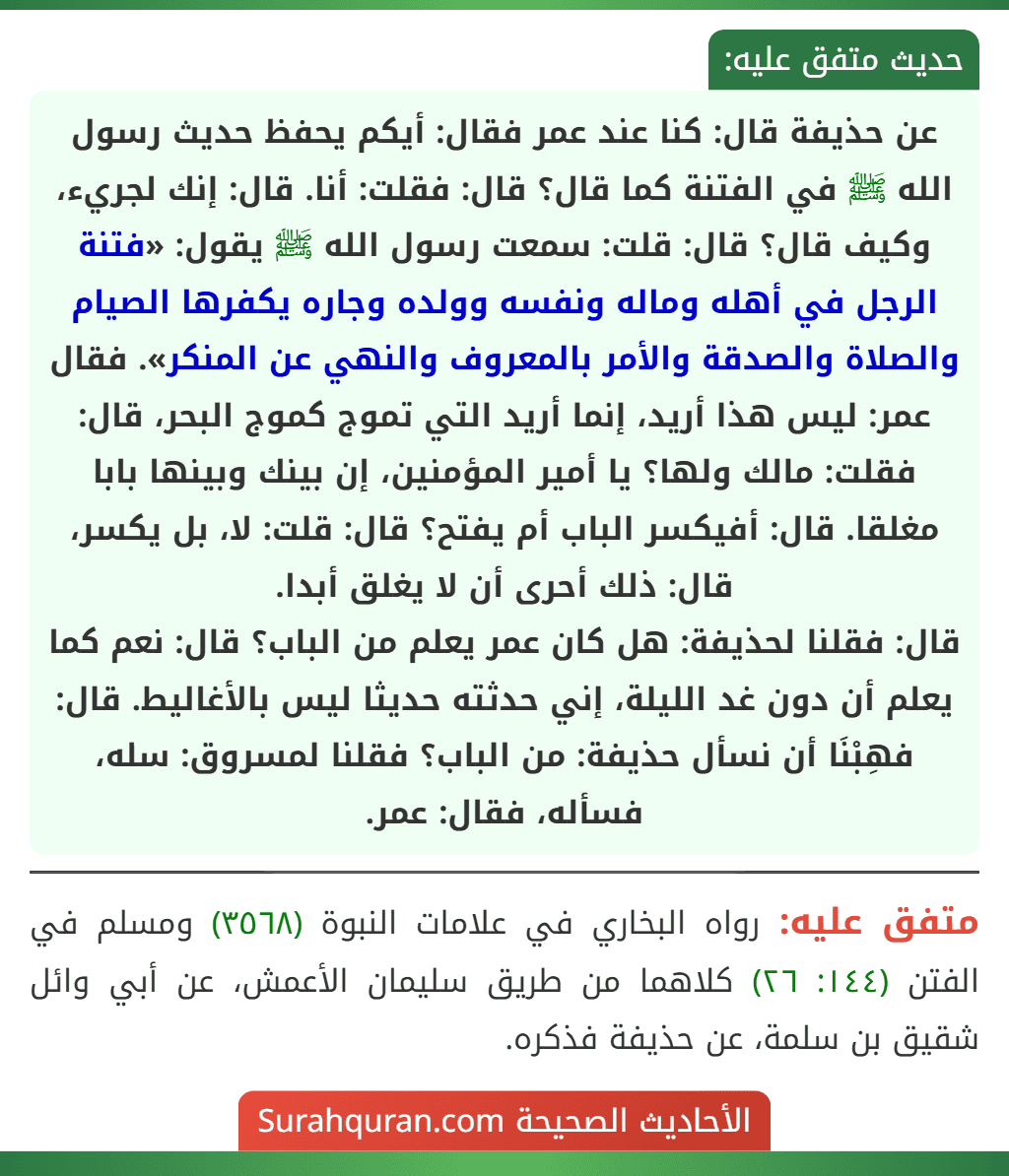 حديث متفق عليه:

عن حذيفة قال: كنا عند عمر فقال: أيكم يحفظ حديث رسول الله ﷺ في الفتنة كما قال؟ قال: فقلت: أنا. قال: إنك لجريء، وكيف قال؟ قال: قلت: سمعت رسول الله ﷺ يقول: «فتنة الرجل في أهله وماله ونفسه وولده وجاره يكفرها الصيام والصلاة والصدقة والأمر بالمعروف والنهي عن المنكر». فقال عمر: ليس هذا أريد، إنما أريد التي تموج كموج البحر، قال: فقلت: مالك ولها؟ يا أمير المؤمنين، إن بينك وبينها بابا مغلقا. قال: أفيكسر الباب أم يفتح؟ قال: قلت: لا، بل يكسر، قال: ذلك أحرى أن لا يغلق أبدا.
قال: فقلنا لحذيفة: هل كان عمر يعلم من الباب؟ قال: نعم كما يعلم أن دون غد الليلة، إني حدثته حديثا ليس بالأغاليط. قال: فهِبْنَا أن نسأل حذيفة: من الباب؟ فقلنا لمسروق: سله، فسأله، فقال: عمر.

متفق عليه: رواه البخاري في علامات النبوة (٣٥٦٨) ومسلم في الفتن (١٤٤: ٢٦) كلاهما من طريق سليمان الأعمش، عن أبي وائل شقيق بن سلمة، عن حذيفة فذكره.

الأحاديث الصحيحة Surahquran.com